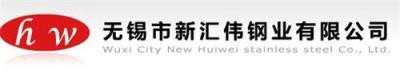 h w

无锡市新汇伟钢业有限公司

Wuxi City New Huiwei stainless steel Co., Ltd.